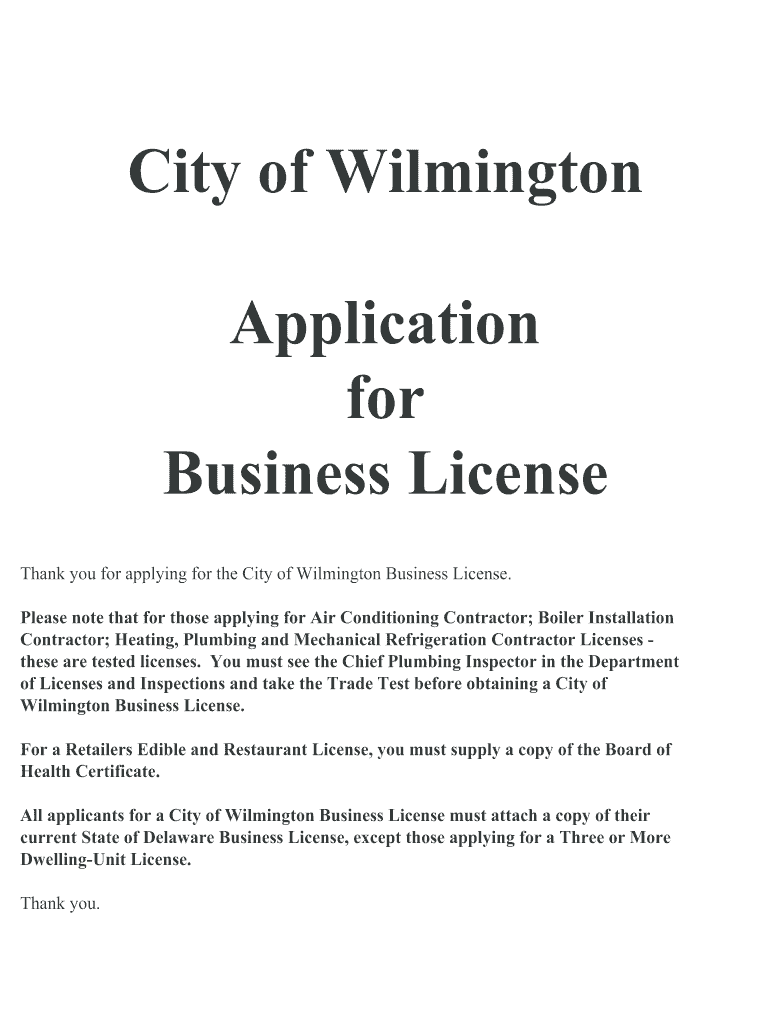 City of Wilmington

Application
for
Business License

Thank you for applying for the City of Wilmington Business License.

Please note that for those applying for Air Conditioning Contractor; Boiler Installation Contractor; Heating, Plumbing and Mechanical Refrigeration Contractor Licenses - these are tested licenses. You must see the Chief Plumbing Inspector in the Department of Licenses and Inspections and take the Trade Test before obtaining a City of Wilmington Business License.

For a Retailers Edible and Restaurant License, you must supply a copy of the Board of Health Certificate.

All applicants for a City of Wilmington Business License must attach a copy of their current State of Delaware Business License, except those applying for a Three or More Dwelling-Unit License.

Thank you.